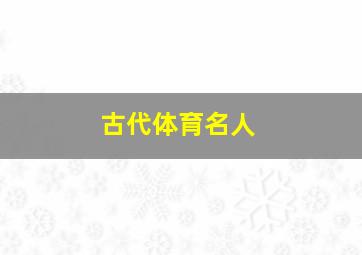 古代体育名人